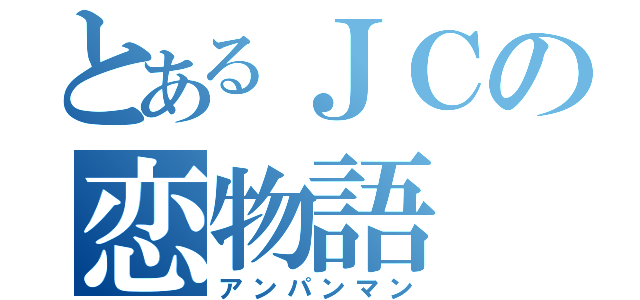 とあるＪＣの
恋物語
アンパンマン